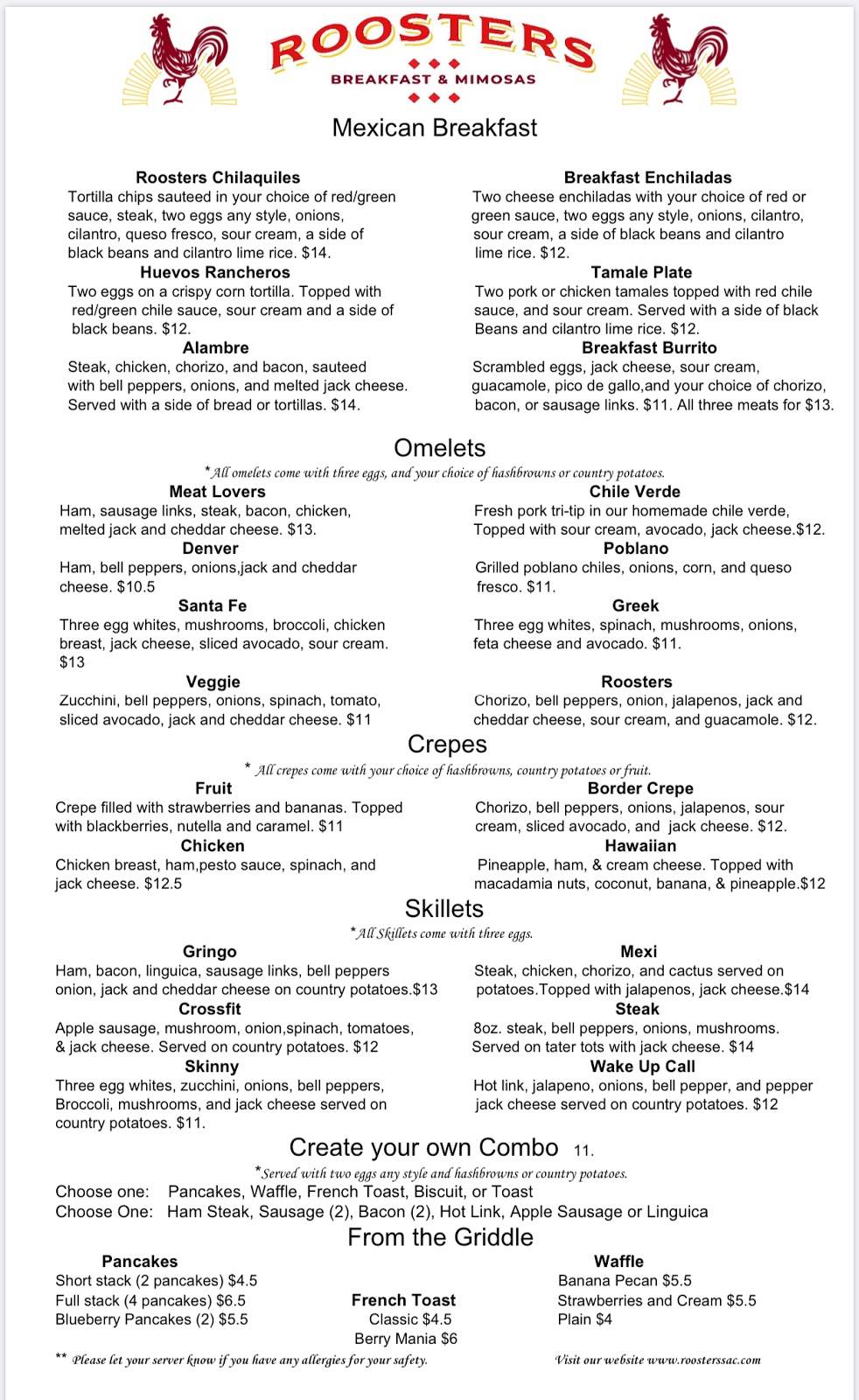 ROOSTERS
BREAKFAST & MIMOSAS

Mexican Breakfast

Roosters Chilaquiles
Tortilla chips sauteed in your choice of red/green sauce, steak, two eggs any style, onions, cilantro, queso fresco, sour cream, a side of black beans and cilantro lime rice. $14.

Huevos Rancheros
Two eggs on a crispy corn tortilla. Topped with red/green chile sauce, sour cream and a side of black beans. $12.

Alambre
Steak, chicken, chorizo, and bacon, sauteed with bell peppers, onions, and melted jack cheese. Served with a side of bread or tortillas. $14.

Breakfast Enchiladas
Two cheese enchiladas with your choice of red or green sauce, two eggs any style, onions, cilantro, sour cream, a side of black beans and cilantro lime rice. $12.

Tamale Plate
Two pork or chicken tamales topped with red chile sauce, and sour cream. Served with a side of black Beans and cilantro lime rice. $12.

Breakfast Burrito
Scrambled eggs, jack cheese, sour cream, guacamole, pico de gallo,and your choice of chorizo, bacon, or sausage links. $11. All three meats for $13.

Omelets
*All omelets come with three eggs, and your choice of hashbrowns or country potatoes.

Meat Lovers
Ham, sausage links, steak, bacon, chicken, melted jack and cheddar cheese. $13.

Denver
Ham, bell peppers, onions,jack and cheddar cheese. $10.5

Santa Fe
Three egg whites, mushrooms, broccoli, chicken breast, jack cheese, sliced avocado, sour cream. $13

Veggie
Zucchini, bell peppers, onions, spinach, tomato, sliced avocado, jack and cheddar cheese. $11

Chile Verde
Fresh pork tri-tip in our homemade chile verde, Topped with sour cream, avocado, jack cheese.$12.

Poblano
Grilled poblano chiles, onions, corn, and queso fresco. $11.

Greek
Three egg whites, spinach, mushrooms, onions, feta cheese and avocado. $11.

Roosters
Chorizo, bell peppers, onion, jalapenos, jack and cheddar cheese, sour cream, and guacamole. $12.

Crepes
* All crepes come with your choice of hashbrowns, country potatoes or fruit.

Fruit
Crepe filled with strawberries and bananas. Topped with blackberries, nutella and caramel. $11

Chicken
Chicken breast, ham,pesto sauce, spinach, and jack cheese. $12.5

Border Crepe
Chorizo, bell peppers, onions, jalapenos, sour cream, sliced avocado, and jack cheese. $12.

Hawaiian
Pineapple, ham, & cream cheese. Topped with macadamia nuts, coconut, banana, & pineapple.$12

Skillets
*All Skillets come with three eggs.

Gringo
Ham, bacon, linguica, sausage links, bell peppers onion, jack and cheddar cheese on country potatoes.$13

Crossfit
Apple sausage, mushroom, onion,spinach, tomatoes, & jack cheese. Served on country potatoes. $12

Skinny
Three egg whites, zucchini, onions, bell peppers, Broccoli, mushrooms, and jack cheese served on country potatoes. $11.

Mexi
Steak, chicken, chorizo, and cactus served on potatoes.Topped with jalapenos, jack cheese.$14

Steak
8oz. steak, bell peppers, onions, mushrooms. Served on tater tots with jack cheese. $14

Wake Up Call
Hot link, jalapeno, onions, bell pepper, and pepper jack cheese served on country potatoes. $12

Create your own Combo 11.
*Served with two eggs any style and hashbrowns or country potatoes.
Choose one: Pancakes, Waffle, French Toast, Biscuit, or Toast
Choose One: Ham Steak, Sausage (2), Bacon (2), Hot Link, Apple Sausage or Linguica

From the Griddle

Pancakes
Short stack (2 pancakes) $4.5
Full stack (4 pancakes) $6.5
Blueberry Pancakes (2) $5.5

French Toast
Classic $4.5
Berry Mania $6

Waffle
Banana Pecan $5.5
Strawberries and Cream $5.5
Plain $4

** Please let your server know if you have any allergies for your safety.
Visit our website www.roosterssac.com